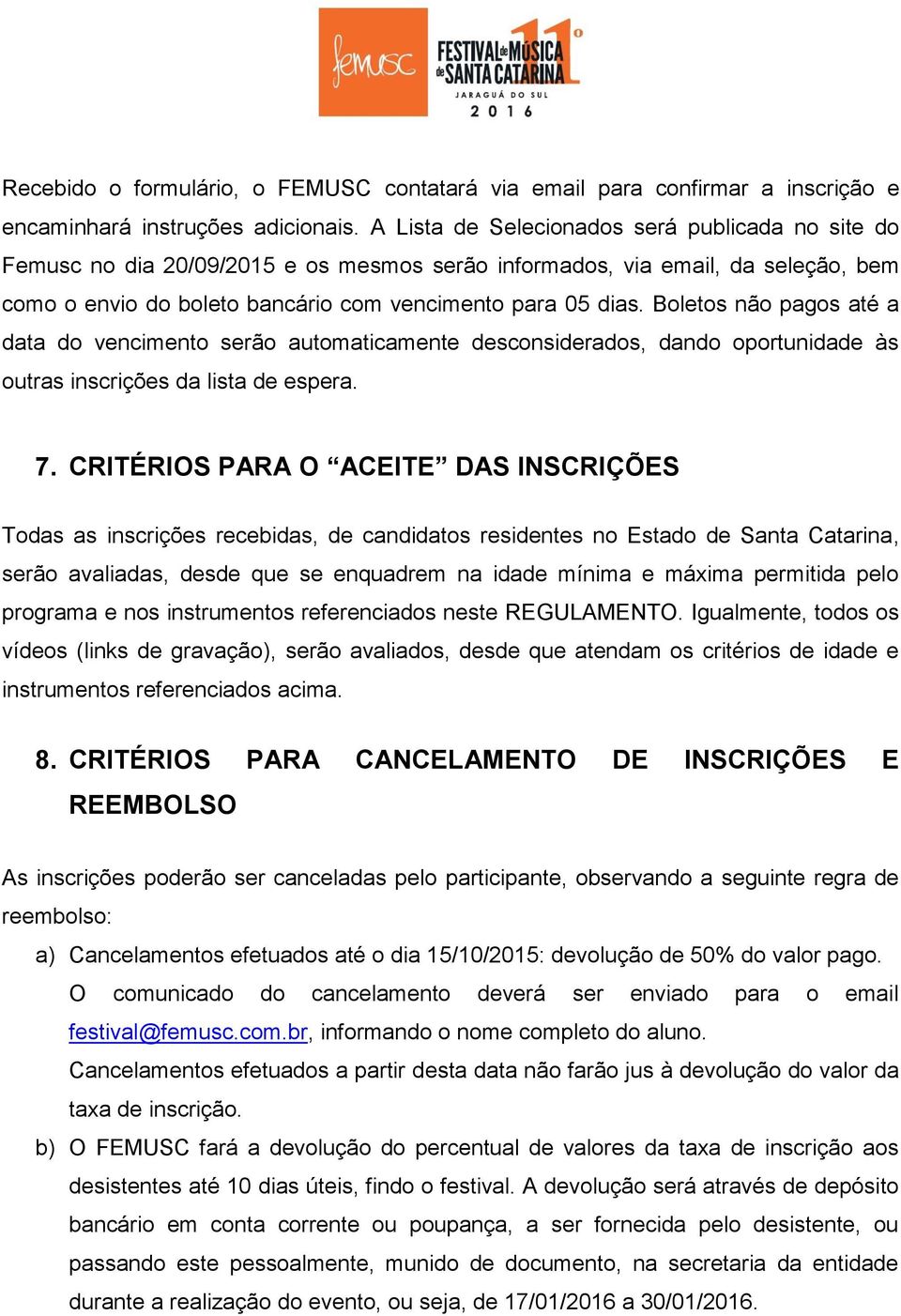 femusc FESTIVAL de MÚSICA de SANTA CATARINA 11º JARAGUÁ DO SUL 2016

Recebido o formulário, o FEMUSC contatará via email para confirmar a inscrição e encaminhará instruções adicionais. A Lista de Selecionados será publicada no site do Femusc no dia 20/09/2015 e os mesmos serão informados, via email, da seleção, bem como o envio do boleto bancário com vencimento para 05 dias. Boletos não pagos até a data do vencimento serão automaticamente desconsiderados, dando oportunidade às outras inscrições da lista de espera.

7. CRITÉRIOS PARA O “ACEITE” DAS INSCRIÇÕES

Todas as inscrições recebidas, de candidatos residentes no Estado de Santa Catarina, serão avaliadas, desde que se enquadrem na idade mínima e máxima permitida pelo programa e nos instrumentos referenciados neste REGULAMENTO. Igualmente, todos os vídeos (links de gravação), serão avaliados, desde que atendam os critérios de idade e instrumentos referenciados acima.

8. CRITÉRIOS PARA CANCELAMENTO DE INSCRIÇÕES E REEMBOLSO

As inscrições poderão ser canceladas pelo participante, observando a seguinte regra de reembolso:

a) Cancelamentos efetuados até o dia 15/10/2015: devolução de 50% do valor pago. O comunicado do cancelamento deverá ser enviado para o email festival@femusc.com.br, informando o nome completo do aluno.
Cancelamentos efetuados a partir desta data não farão jus à devolução do valor da taxa de inscrição.

b) O FEMUSC fará a devolução do percentual de valores da taxa de inscrição aos desistentes até 10 dias úteis, findo o festival. A devolução será através de depósito bancário em conta corrente ou poupança, a ser fornecida pelo desistente, ou passando este pessoalmente, munido de documento, na secretaria da entidade durante a realização do evento, ou seja, de 17/01/2016 a 30/01/2016.